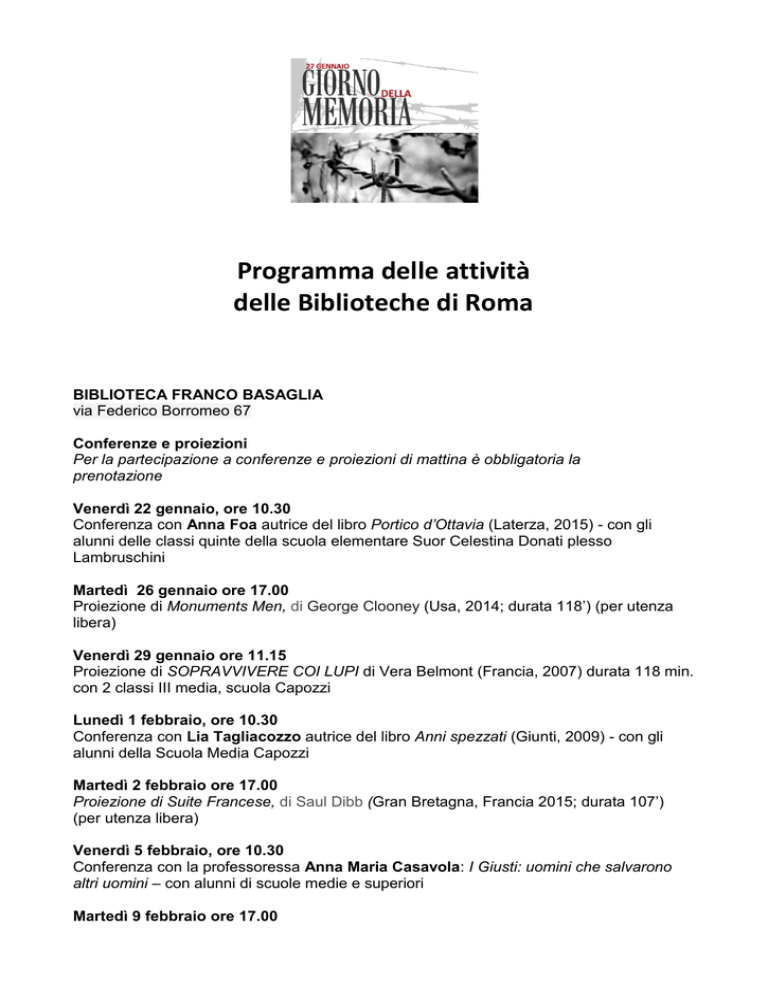 22 GENNAIO
GIORNO DELLA
MEMORIA

Programma delle attività
delle Biblioteche di Roma

BIBLIOTECA FRANCO BASAGLIA
via Federico Borromeo 67

Conferenze e proiezioni
Per la partecipazione a conferenze e proiezioni di mattina è obbligatoria la prenotazione

Venerdì 22 gennaio, ore 10.30
Conferenza con Anna Foa autrice del libro Portico d'Ottavia (Laterza, 2015) - con gli alunni delle classi quinte della scuola elementare Suor Celestina Donati plesso Lambruschini

Martedì 26 gennaio ore 17.00
Proiezione di Monuments Men, di George Clooney (Usa, 2014; durata 118') (per utenza libera)

Venerdì 29 gennaio ore 11.15
Proiezione di SOPRAVVIVERE COI LUPI di Vera Belmont (Francia, 2007) durata 118 min. con 2 classi III media, scuola Capozzi

Lunedì 1 febbraio, ore 10.30
Conferenza con Lia Tagliacozzo autrice del libro Anni spezzati (Giunti, 2009) - con gli alunni della Scuola Media Capozzi

Martedì 2 febbraio ore 17.00
Proiezione di Suite Francese, di Saul Dibb (Gran Bretagna, Francia 2015; durata 107') (per utenza libera)

Venerdì 5 febbraio, ore 10.30
Conferenza con la professoressa Anna Maria Casavola: I Giusti: uomini che salvarono altri uomini – con alunni di scuole medie e superiori

Martedì 9 febbraio ore 17.00